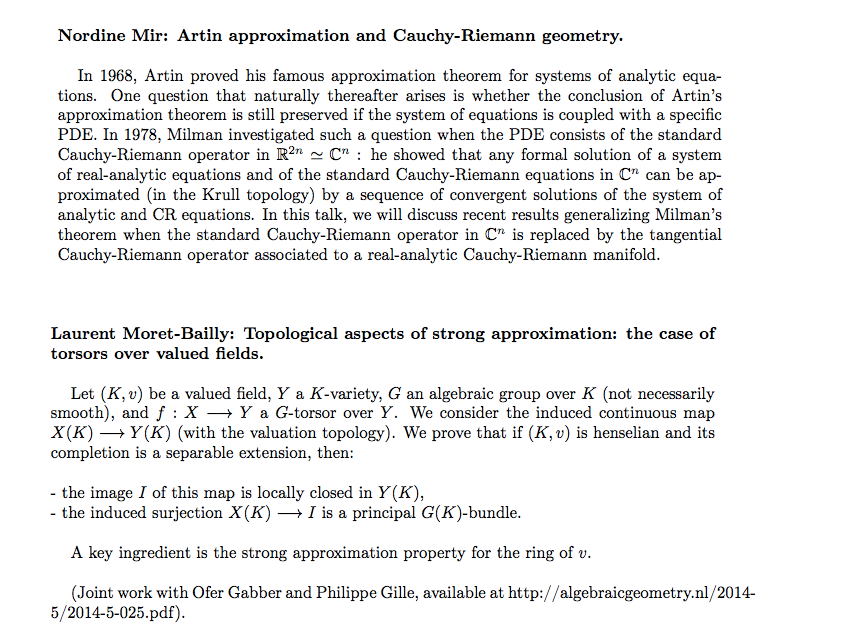 **Nordine Mir: Artin approximation and Cauchy-Riemann geometry.**

In 1968, Artin proved his famous approximation theorem for systems of analytic equations. One question that naturally thereafter arises is whether the conclusion of Artin's approximation theorem is still preserved if the system of equations is coupled with a specific PDE. In 1978, Milman investigated such a question when the PDE consists of the standard Cauchy-Riemann operator in $\mathbb{R}^{2n} \simeq \mathbb{C}^n$ : he showed that any formal solution of a system of real-analytic equations and of the standard Cauchy-Riemann equations in $\mathbb{C}^n$ can be approximated (in the Krull topology) by a sequence of convergent solutions of the system of analytic and CR equations. In this talk, we will discuss recent results generalizing Milman's theorem when the standard Cauchy-Riemann operator in $\mathbb{C}^n$ is replaced by the tangential Cauchy-Riemann operator associated to a real-analytic Cauchy-Riemann manifold.

**Laurent Moret-Bailly: Topological aspects of strong approximation: the case of torsors over valued fields.**

Let $(K, v)$ be a valued field, $Y$ a $K$-variety, $G$ an algebraic group over $K$ (not necessarily smooth), and $f : X \longrightarrow Y$ a $G$-torsor over $Y$. We consider the induced continuous map $X(K) \longrightarrow Y(K)$ (with the valuation topology). We prove that if $(K, v)$ is henselian and its completion is a separable extension, then:

- the image $I$ of this map is locally closed in $Y(K)$,
- the induced surjection $X(K) \longrightarrow I$ is a principal $G(K)$-bundle.

A key ingredient is the strong approximation property for the ring of $v$.

(Joint work with Ofer Gabber and Philippe Gille, available at http://algebraicgeometry.nl/2014-5/2014-5-025.pdf).